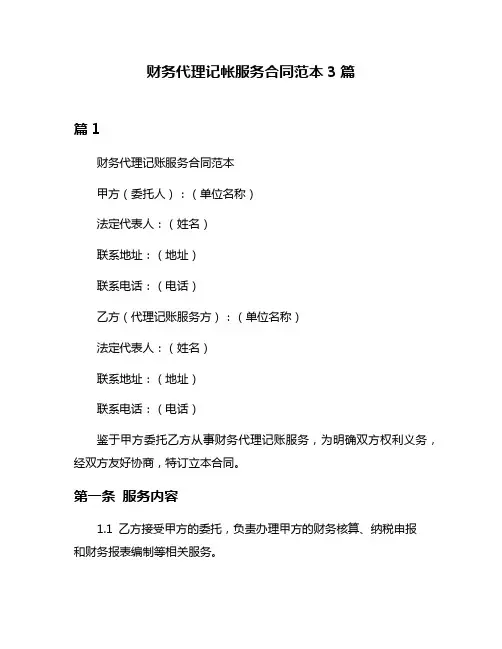 财务代理记帐服务合同范本 3 篇

篇 1

财务代理记账服务合同范本

甲方（委托人）：（单位名称）

法定代表人：（姓名）

联系地址：（地址）

联系电话：（电话）

乙方（代理记账服务方）：（单位名称）

法定代表人：（姓名）

联系地址：（地址）

联系电话：（电话）

鉴于甲方委托乙方从事财务代理记账服务，为明确双方权利义务，经双方友好协商，特订立本合同。

第一条 服务内容

1.1 乙方接受甲方的委托，负责办理甲方的财务核算、纳税申报和财务报表编制等相关服务。